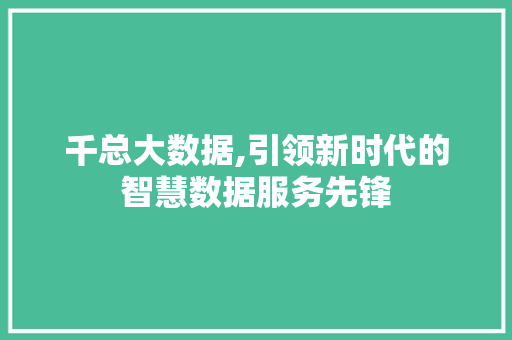 千总大数据,引领新时代的智慧数据服务先锋